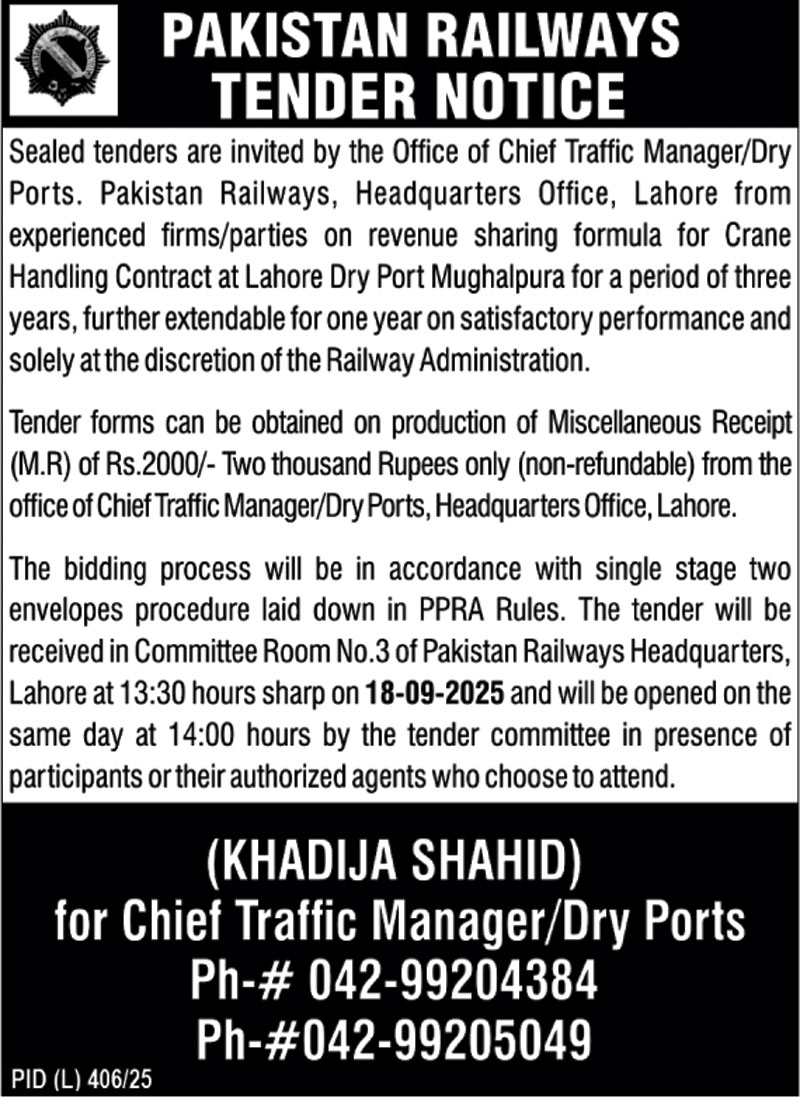 PAKISTAN RAILWAYS
TENDER NOTICE

Sealed tenders are invited by the Office of Chief Traffic Manager/Dry Ports. Pakistan Railways, Headquarters Office, Lahore from experienced firms/parties on revenue sharing formula for Crane Handling Contract at Lahore Dry Port Mughalpura for a period of three years, further extendable for one year on satisfactory performance and solely at the discretion of the Railway Administration.

Tender forms can be obtained on production of Miscellaneous Receipt (M.R) of Rs.2000/- Two thousand Rupees only (non-refundable) from the office of Chief Traffic Manager/Dry Ports, Headquarters Office, Lahore.

The bidding process will be in accordance with single stage two envelopes procedure laid down in PPRA Rules. The tender will be received in Committee Room No.3 of Pakistan Railways Headquarters, Lahore at 13:30 hours sharp on 18-09-2025 and will be opened on the same day at 14:00 hours by the tender committee in presence of participants or their authorized agents who choose to attend.

(KHADIJA SHAHID)
for Chief Traffic Manager/Dry Ports
Ph-# 042-99204384
Ph-#042-99205049

PID (L) 406/25